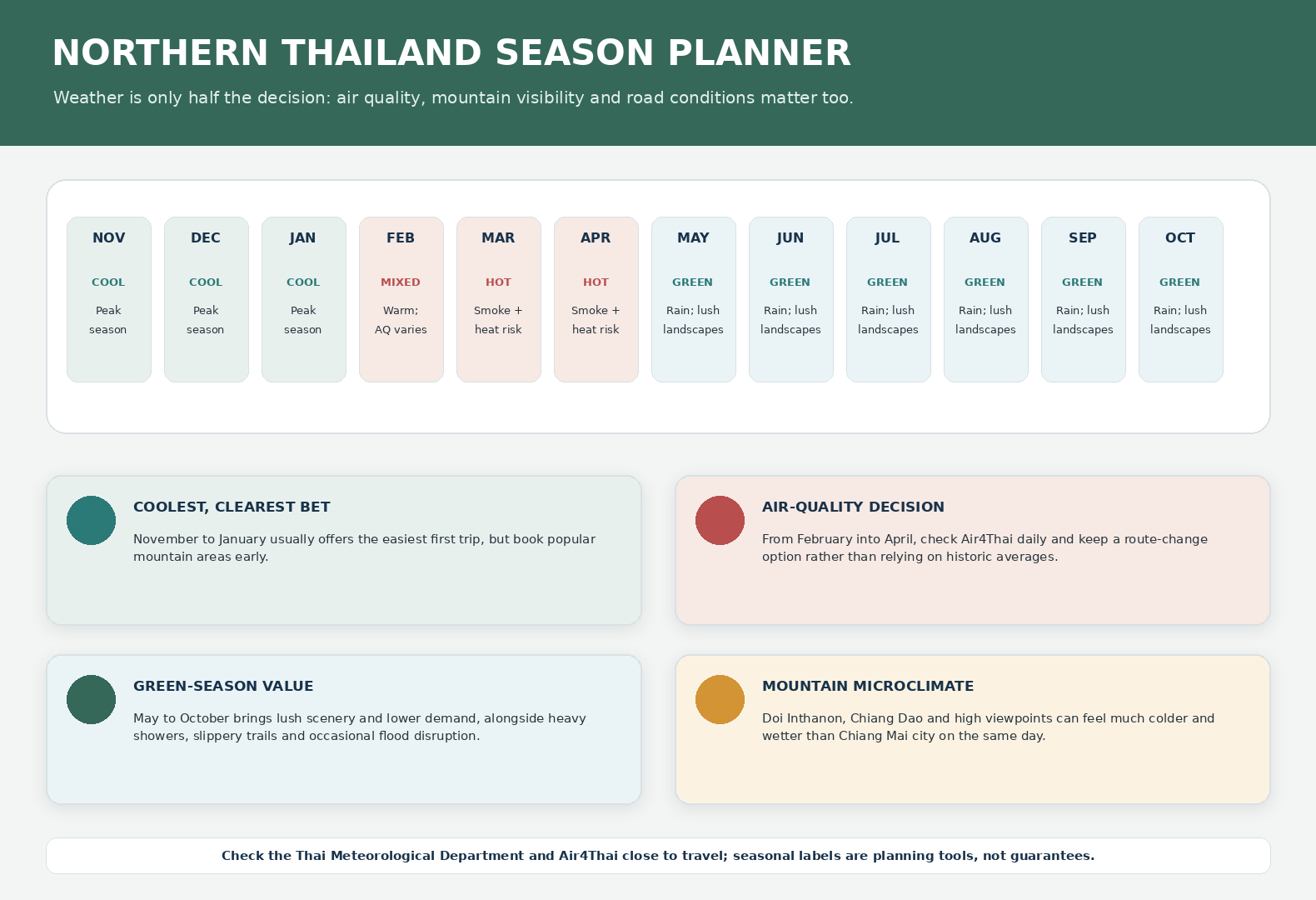 NORTHERN THAILAND SEASON PLANNER

Weather is only half the decision: air quality, mountain visibility and road conditions matter too.

NOV
COOL
Peak season

DEC
COOL
Peak season

JAN
COOL
Peak season

FEB
MIXED
Warm; AQ varies

MAR
HOT
Smoke + heat risk

APR
HOT
Smoke + heat risk

MAY
GREEN
Rain; lush landscapes

JUN
GREEN
Rain; lush landscapes

JUL
GREEN
Rain; lush landscapes

AUG
GREEN
Rain; lush landscapes

SEP
GREEN
Rain; lush landscapes

OCT
GREEN
Rain; lush landscapes

COOLEST, CLEAREST BET

November to January usually offers the easiest first trip, but book popular mountain areas early.

AIR-QUALITY DECISION

From February into April, check Air4Thai daily and keep a route-change option rather than relying on historic averages.

GREEN-SEASON VALUE

May to October brings lush scenery and lower demand, alongside heavy showers, slippery trails and occasional flood disruption.

MOUNTAIN MICROCLIMATE

Doi Inthanon, Chiang Dao and high viewpoints can feel much colder and wetter than Chiang Mai city on the same day.

Check the Thai Meteorological Department and Air4Thai close to travel; seasonal labels are planning tools, not guarantees.